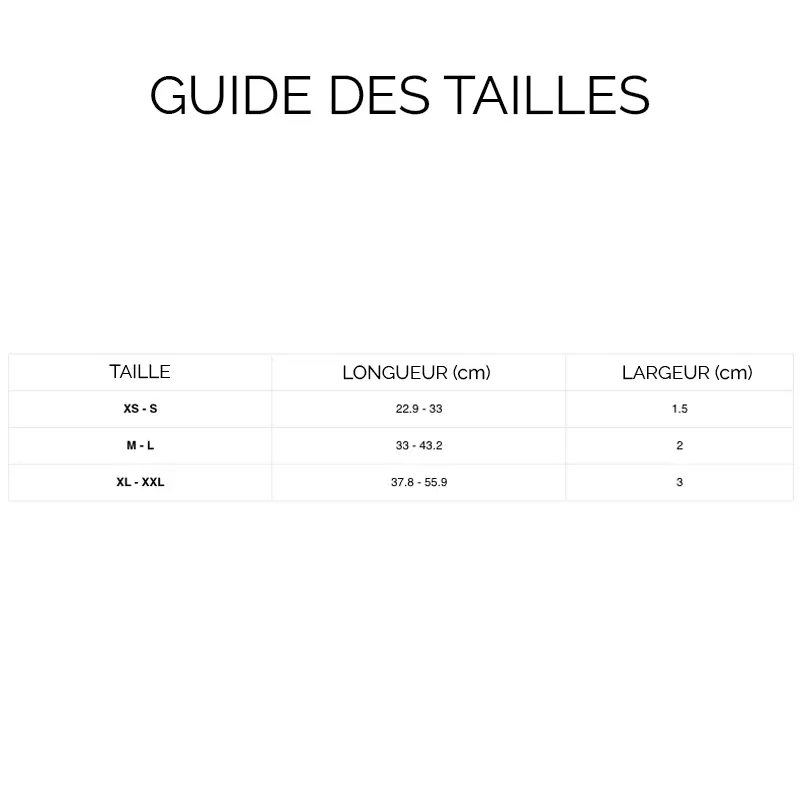 GUIDE DES TAILLES

| TAILLE | LONGUEUR (cm) | LARGEUR (cm) |
|---|---|---|
| XS - S | 22.9 - 33 | 1.5 |
| M - L | 33 - 43.2 | 2 |
| XL - XXL | 37.8 - 55.9 | 3 |